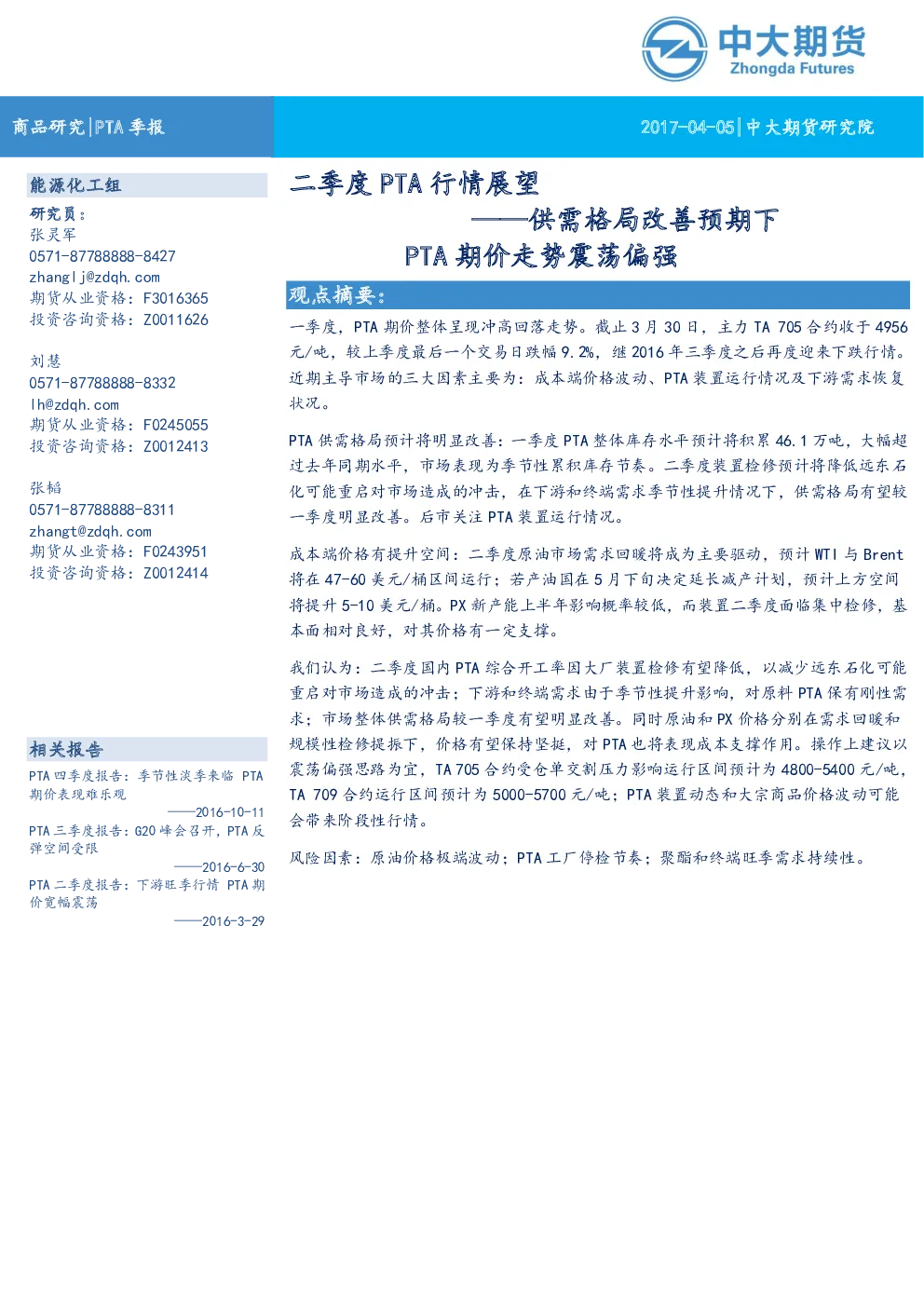 中大期货
Zhongda Futures

商品研究|PTA 季报

2017-04-05|中大期货研究院

能源化工组

研究员：
张灵军
0571-87788888-8427
zhanglj@zdqh.com
期货从业资格：F3016365
投资咨询资格：Z0011626

刘慧
0571-87788888-8332
lh@zdqh.com
期货从业资格：F0245055
投资咨询资格：Z0012413

张韬
0571-87788888-8311
zhangt@zdqh.com
期货从业资格：F0243951
投资咨询资格：Z0012414

相关报告

PTA 四季度报告：季节性淡季来临 PTA 期价表现难乐观
——2016-10-11

PTA 三季度报告：G20 峰会召开，PTA 反弹空间受限
——2016-6-30

PTA 二季度报告：下游旺季行情 PTA 期价宽幅震荡
——2016-3-29

二季度 PTA 行情展望
——供需格局改善预期下
PTA 期价走势震荡偏强

观点摘要：

一季度，PTA 期价整体呈现冲高回落走势。截止 3 月 30 日，主力 TA 705 合约收于 4956 元/吨，较上季度最后一个交易日跌幅 9.2%，继 2016 年三季度之后再度迎来下跌行情。近期主导市场的三大因素主要为：成本端价格波动、PTA 装置运行情况及下游需求恢复状况。

PTA 供需格局预计将明显改善：一季度 PTA 整体库存水平预计将积累 46.1 万吨，大幅超过去年同期水平，市场表现为季节性累积库存节奏。二季度装置检修预计将降低远东石化可能重启对市场造成的冲击，在下游和终端需求季节性提升情况下，供需格局有望较一季度明显改善。后市关注 PTA 装置运行情况。

成本端价格有提升空间：二季度原油市场需求回暖将成为主要驱动，预计 WTI 与 Brent 将在 47-60 美元/桶区间运行；若产油国在 5 月下旬决定延长减产计划，预计上方空间将提升 5-10 美元/桶。PX 新产能上半年影响概率较低，而装置二季度面临集中检修，基本面相对良好，对其价格有一定支撑。

我们认为：二季度国内 PTA 综合开工率因大厂装置检修有望降低，以减少远东石化可能重启对市场造成的冲击；下游和终端需求由于季节性提升影响，对原料 PTA 保有刚性需求；市场整体供需格局较一季度有望明显改善。同时原油和 PX 价格分别在需求回暖和规模性检修提振下，价格有望保持坚挺，对 PTA 也将表现成本支撑作用。操作上建议以震荡偏强思路为宜，TA 705 合约受仓单交割压力影响运行区间预计为 4800-5400 元/吨，TA 709 合约运行区间预计为 5000-5700 元/吨；PTA 装置动态和大宗商品价格波动可能会带来阶段性行情。

风险因素：原油价格极端波动；PTA 工厂停检节奏；聚酯和终端旺季需求持续性。